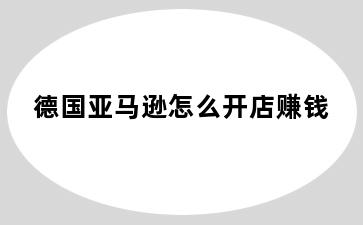 德国亚马逊怎么开店赚钱